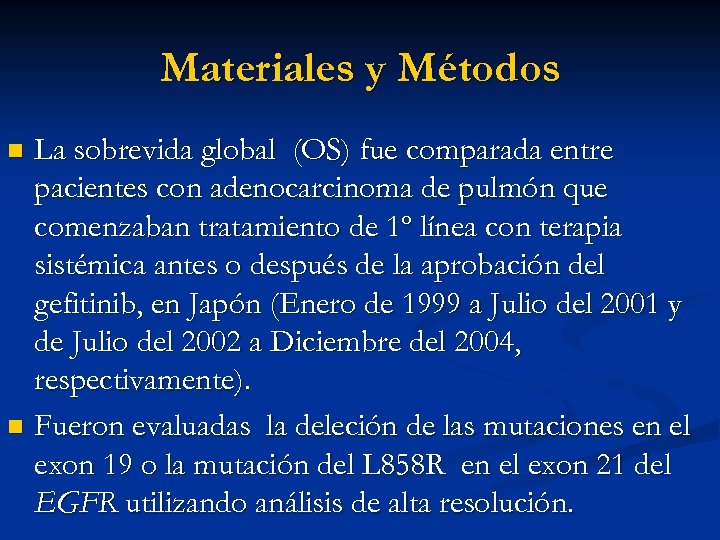 Materiales y Métodos

La sobrevida global (OS) fue comparada entre pacientes con adenocarcinoma de pulmón que comenzaban tratamiento de 1º línea con terapia sistémica antes o después de la aprobación del gefitinib, en Japón (Enero de 1999 a Julio del 2001 y de Julio del 2002 a Diciembre del 2004, respectivamente).

Fueron evaluadas la deleción de las mutaciones en el exon 19 o la mutación del L858R en el exon 21 del EGFR utilizando análisis de alta resolución.